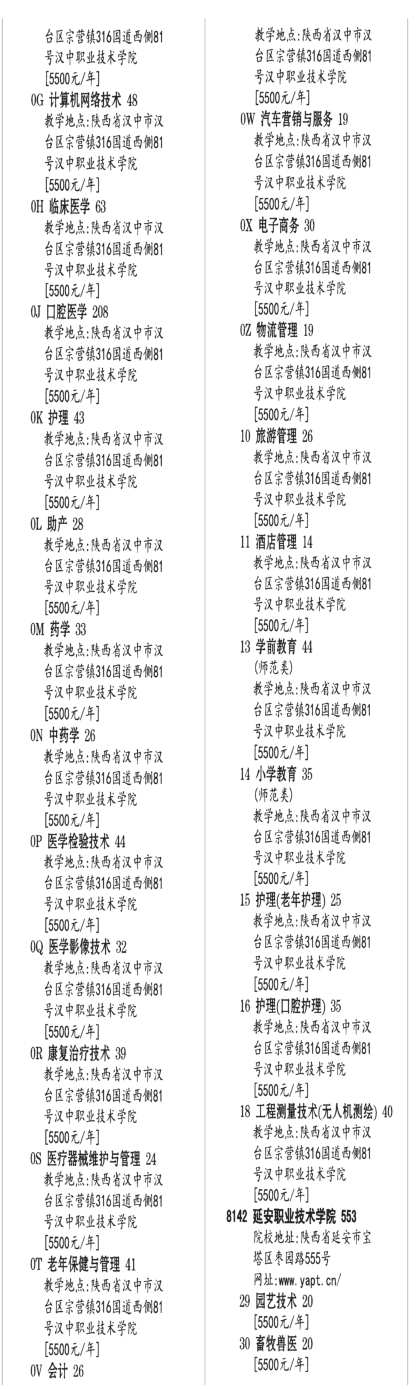 台区宗营镇316国道西侧81号汉中职业技术学院
[5500元/年]
0G 计算机网络技术 48
教学地点:陕西省汉中市汉台区宗营镇316国道西侧81号汉中职业技术学院
[5500元/年]
0H 临床医学 63
教学地点:陕西省汉中市汉台区宗营镇316国道西侧81号汉中职业技术学院
[5500元/年]
0J 口腔医学 208
教学地点:陕西省汉中市汉台区宗营镇316国道西侧81号汉中职业技术学院
[5500元/年]
0K 护理 43
教学地点:陕西省汉中市汉台区宗营镇316国道西侧81号汉中职业技术学院
[5500元/年]
0L 助产 28
教学地点:陕西省汉中市汉台区宗营镇316国道西侧81号汉中职业技术学院
[5500元/年]
0M 药学 33
教学地点:陕西省汉中市汉台区宗营镇316国道西侧81号汉中职业技术学院
[5500元/年]
0N 中药学 26
教学地点:陕西省汉中市汉台区宗营镇316国道西侧81号汉中职业技术学院
[5500元/年]
0P 医学检验技术 44
教学地点:陕西省汉中市汉台区宗营镇316国道西侧81号汉中职业技术学院
[5500元/年]
0Q 医学影像技术 32
教学地点:陕西省汉中市汉台区宗营镇316国道西侧81号汉中职业技术学院
[5500元/年]
0R 康复治疗技术 39
教学地点:陕西省汉中市汉台区宗营镇316国道西侧81号汉中职业技术学院
[5500元/年]
0S 医疗器械维护与管理 24
教学地点:陕西省汉中市汉台区宗营镇316国道西侧81号汉中职业技术学院
[5500元/年]
0T 老年保健与管理 41
教学地点:陕西省汉中市汉台区宗营镇316国道西侧81号汉中职业技术学院
[5500元/年]
0V 会计 26
教学地点:陕西省汉中市汉台区宗营镇316国道西侧81号汉中职业技术学院
[5500元/年]
0W 汽车营销与服务 19
教学地点:陕西省汉中市汉台区宗营镇316国道西侧81号汉中职业技术学院
[5500元/年]
0X 电子商务 30
教学地点:陕西省汉中市汉台区宗营镇316国道西侧81号汉中职业技术学院
[5500元/年]
0Z 物流管理 19
教学地点:陕西省汉中市汉台区宗营镇316国道西侧81号汉中职业技术学院
[5500元/年]
10 旅游管理 26
教学地点:陕西省汉中市汉台区宗营镇316国道西侧81号汉中职业技术学院
[5500元/年]
11 酒店管理 14
教学地点:陕西省汉中市汉台区宗营镇316国道西侧81号汉中职业技术学院
[5500元/年]
13 学前教育 44
(师范类)
教学地点:陕西省汉中市汉台区宗营镇316国道西侧81号汉中职业技术学院
[5500元/年]
14 小学教育 35
(师范类)
教学地点:陕西省汉中市汉台区宗营镇316国道西侧81号汉中职业技术学院
[5500元/年]
15 护理(老年护理) 25
教学地点:陕西省汉中市汉台区宗营镇316国道西侧81号汉中职业技术学院
[5500元/年]
16 护理(口腔护理) 35
教学地点:陕西省汉中市汉台区宗营镇316国道西侧81号汉中职业技术学院
[5500元/年]
18 工程测量技术(无人机测绘) 40
教学地点:陕西省汉中市汉台区宗营镇316国道西侧81号汉中职业技术学院
[5500元/年]
8142 延安职业技术学院 553
院校地址:陕西省延安市宝塔区枣园路555号
网址:www.yapt.cn/
29 园艺技术 20
[5500元/年]
30 畜牧兽医 20
[5500元/年]